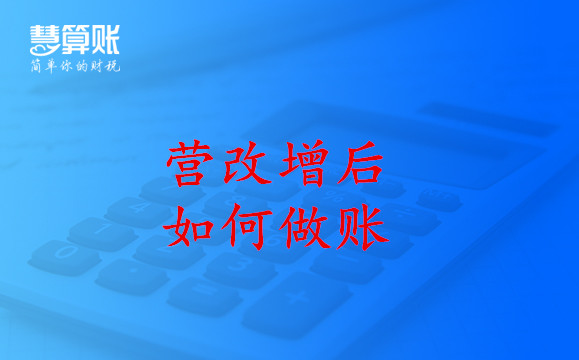 慧算账
简单你的财税

营改增后
如何做账